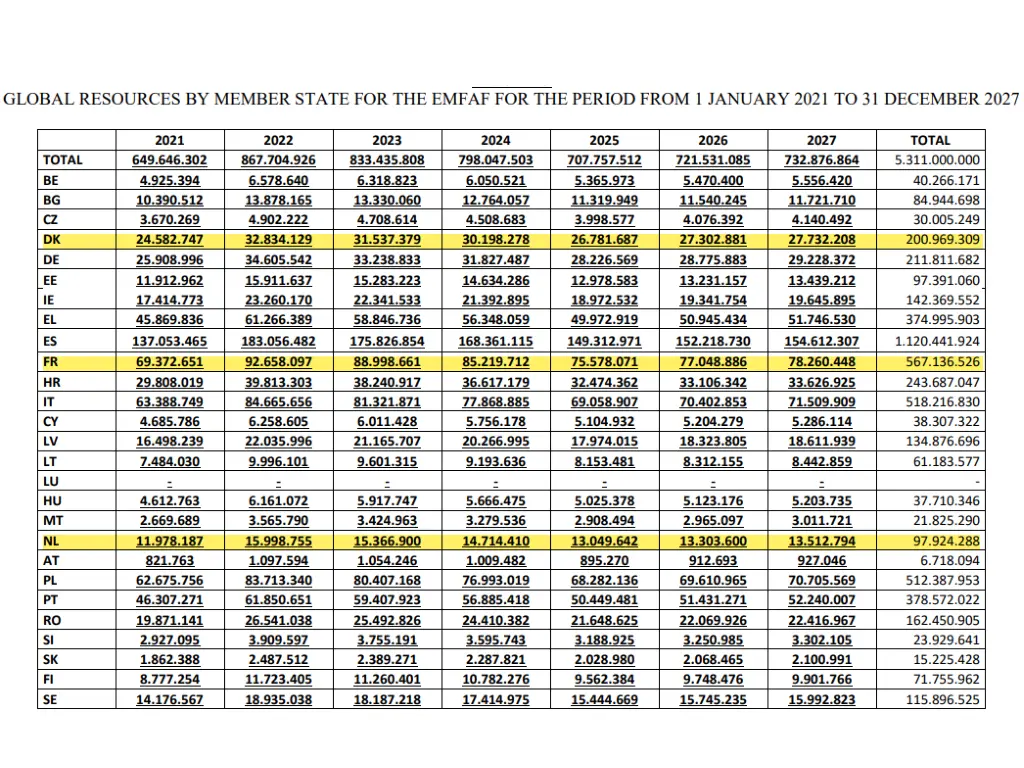 GLOBAL RESOURCES BY MEMBER STATE FOR THE EMFAF FOR THE PERIOD FROM 1 JANUARY 2021 TO 31 DECEMBER 2027

| | 2021 | 2022 | 2023 | 2024 | 2025 | 2026 | 2027 | TOTAL |
|---|---|---|---|---|---|---|---|---|
| TOTAL | 649.646.302 | 867.704.926 | 833.435.808 | 798.047.503 | 707.757.512 | 721.531.085 | 732.876.864 | 5.311.000.000 |
| BE | 4.925.394 | 6.578.640 | 6.318.823 | 6.050.521 | 5.365.973 | 5.470.400 | 5.556.420 | 40.266.171 |
| BG | 10.390.512 | 13.878.165 | 13.330.060 | 12.764.057 | 11.319.949 | 11.540.245 | 11.721.710 | 84.944.698 |
| CZ | 3.670.269 | 4.902.222 | 4.708.614 | 4.508.683 | 3.998.577 | 4.076.392 | 4.140.492 | 30.005.249 |
| DK | 24.582.747 | 32.834.129 | 31.537.379 | 30.198.278 | 26.781.687 | 27.302.881 | 27.732.208 | 200.969.309 |
| DE | 25.908.996 | 34.605.542 | 33.238.833 | 31.827.487 | 28.226.569 | 28.775.883 | 29.228.372 | 211.811.682 |
| EE | 11.912.962 | 15.911.637 | 15.283.223 | 14.634.286 | 12.978.583 | 13.231.157 | 13.439.212 | 97.391.060 |
| IE | 17.414.773 | 23.260.170 | 22.341.533 | 21.392.895 | 18.972.532 | 19.341.754 | 19.645.895 | 142.369.552 |
| EL | 45.869.836 | 61.266.389 | 58.846.736 | 56.348.059 | 49.972.919 | 50.945.434 | 51.746.530 | 374.995.903 |
| ES | 137.053.465 | 183.056.482 | 175.826.854 | 168.361.115 | 149.312.971 | 152.218.730 | 154.612.307 | 1.120.441.924 |
| FR | 69.372.651 | 92.658.097 | 88.998.661 | 85.219.712 | 75.578.071 | 77.048.886 | 78.260.448 | 567.136.526 |
| HR | 29.808.019 | 39.813.303 | 38.240.917 | 36.617.179 | 32.474.362 | 33.106.342 | 33.626.925 | 243.687.047 |
| IT | 63.388.749 | 84.665.656 | 81.321.871 | 77.868.885 | 69.058.907 | 70.402.853 | 71.509.909 | 518.216.830 |
| CY | 4.685.786 | 6.258.605 | 6.011.428 | 5.756.178 | 5.104.932 | 5.204.279 | 5.286.114 | 38.307.322 |
| LV | 16.498.239 | 22.035.996 | 21.165.707 | 20.266.995 | 17.974.015 | 18.323.805 | 18.611.939 | 134.876.696 |
| LT | 7.484.030 | 9.996.101 | 9.601.315 | 9.193.636 | 8.153.481 | 8.312.155 | 8.442.859 | 61.183.577 |
| LU | - | - | - | - | - | - | - | - |
| HU | 4.612.763 | 6.161.072 | 5.917.747 | 5.666.475 | 5.025.378 | 5.123.176 | 5.203.735 | 37.710.346 |
| MT | 2.669.689 | 3.565.790 | 3.424.963 | 3.279.536 | 2.908.494 | 2.965.097 | 3.011.721 | 21.825.290 |
| NL | 11.978.187 | 15.998.755 | 15.366.900 | 14.714.410 | 13.049.642 | 13.303.600 | 13.512.794 | 97.924.288 |
| AT | 821.763 | 1.097.594 | 1.054.246 | 1.009.482 | 895.270 | 912.693 | 927.046 | 6.718.094 |
| PL | 62.675.756 | 83.713.340 | 80.407.168 | 76.993.019 | 68.282.136 | 69.610.965 | 70.705.569 | 512.387.953 |
| PT | 46.307.271 | 61.850.651 | 59.407.923 | 56.885.418 | 50.449.481 | 51.431.271 | 52.240.007 | 378.572.022 |
| RO | 19.871.141 | 26.541.038 | 25.492.826 | 24.410.382 | 21.648.625 | 22.069.926 | 22.416.967 | 162.450.905 |
| SI | 2.927.095 | 3.909.597 | 3.755.191 | 3.595.743 | 3.188.925 | 3.250.985 | 3.302.105 | 23.929.641 |
| SK | 1.862.388 | 2.487.512 | 2.389.271 | 2.287.821 | 2.028.980 | 2.068.465 | 2.100.991 | 15.225.428 |
| FI | 8.777.254 | 11.723.405 | 11.260.401 | 10.782.276 | 9.562.384 | 9.748.476 | 9.901.766 | 71.755.962 |
| SE | 14.176.567 | 18.935.038 | 18.187.218 | 17.414.975 | 15.444.669 | 15.745.235 | 15.992.823 | 115.896.525 |